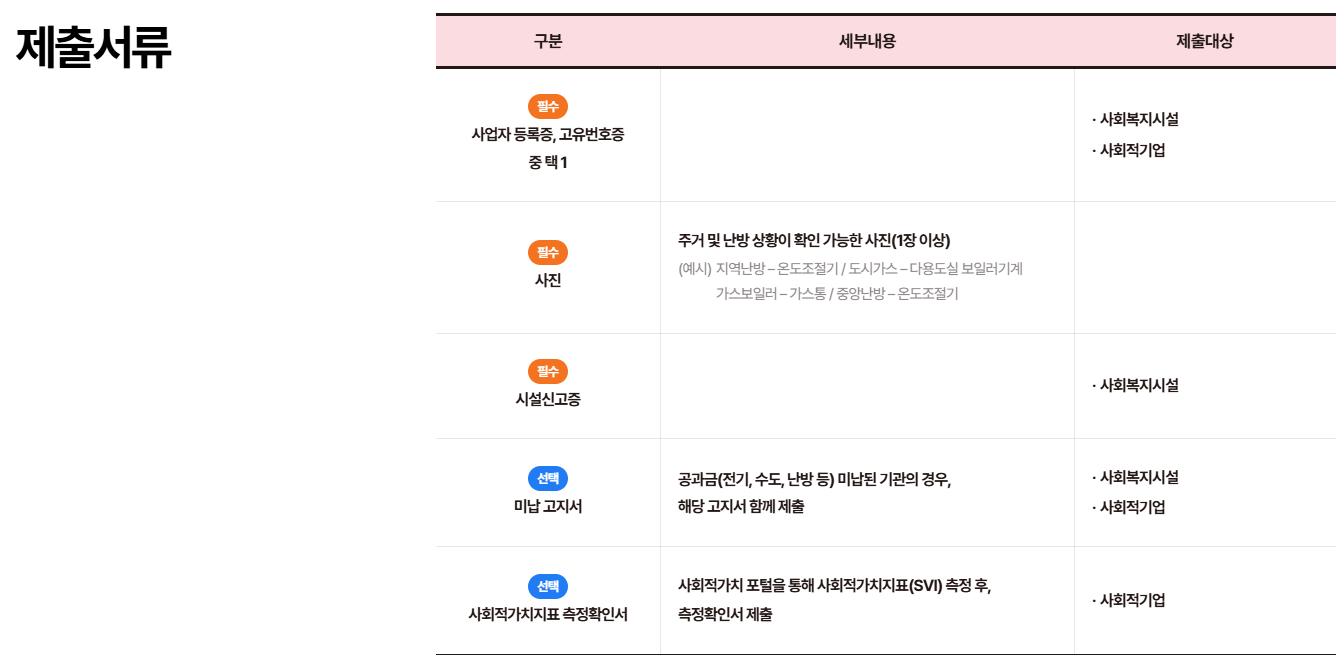 제출서류

| 구분 | 세부내용 | 제출대상 |
|---|---|---|
| 필수 사업자 등록증, 고유번호증 중 택 1 | | · 사회복지시설 · 사회적기업 |
| 필수 사진 | 주거 및 난방 상황이 확인 가능한 사진(1장 이상) (예시) 지역난방 – 온도조절기 / 도시가스 – 다용도실 보일러기계 가스보일러 – 가스통 / 중앙난방 – 온도조절기 | |
| 필수 시설신고증 | | · 사회복지시설 |
| 선택 미납 고지서 | 공과금(전기, 수도, 난방 등) 미납된 기관의 경우, 해당 고지서 함께 제출 | · 사회복지시설 · 사회적기업 |
| 선택 사회적가치지표 측정확인서 | 사회적가치 포털을 통해 사회적가치지표(SVI) 측정 후, 측정확인서 제출 | · 사회적기업 |